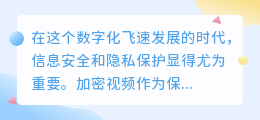 在这个数字化飞速发展的时代，信息安全和隐私保护显得尤为重要。加密视频作为保...